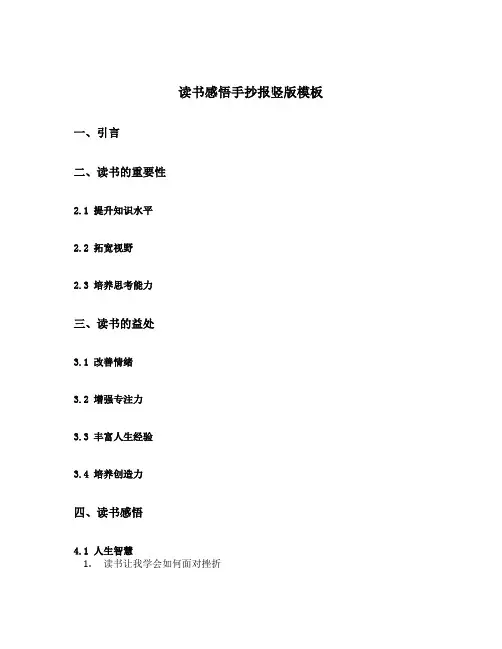 读书感悟手抄报竖版模板

一、引言

二、读书的重要性

2.1 提升知识水平

2.2 拓宽视野

2.3 培养思考能力

三、读书的益处

3.1 改善情绪

3.2 增强专注力

3.3 丰富人生经验

3.4 培养创造力

四、读书感悟

4.1 人生智慧

1. 读书让我学会如何面对挫折